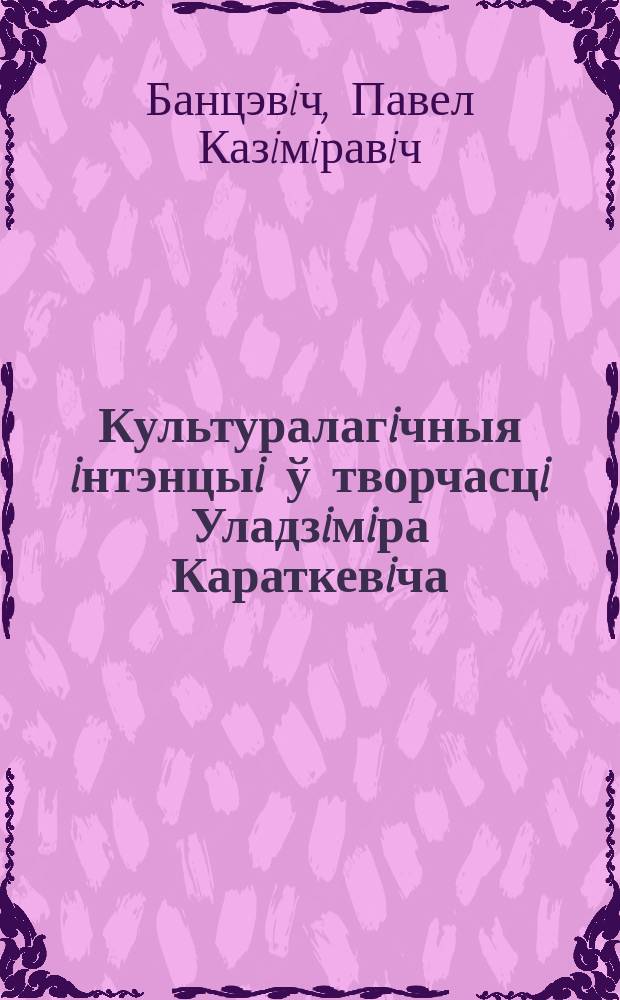 Банцэвіч, Павел Казіміравіч

Культуралагічныя інтэнцыі ў творчасці Уладзіміра Караткевіча